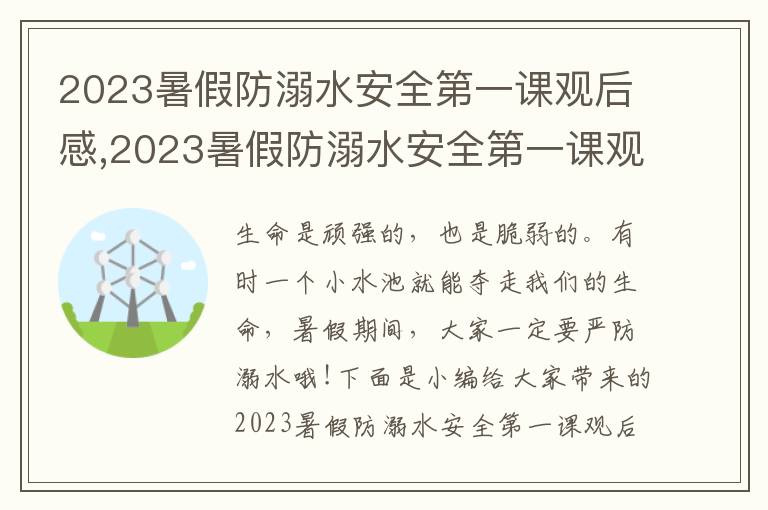 2023暑假防溺水安全第一课观后感,2023暑假防溺水安全第一课观

生命是顽强的，也是脆弱的。有时一个小水池就能夺走我们的生命，暑假期间，大家一定要严防溺水哦！下面是小编给大家带来的2023暑假防溺水安全第一课观后